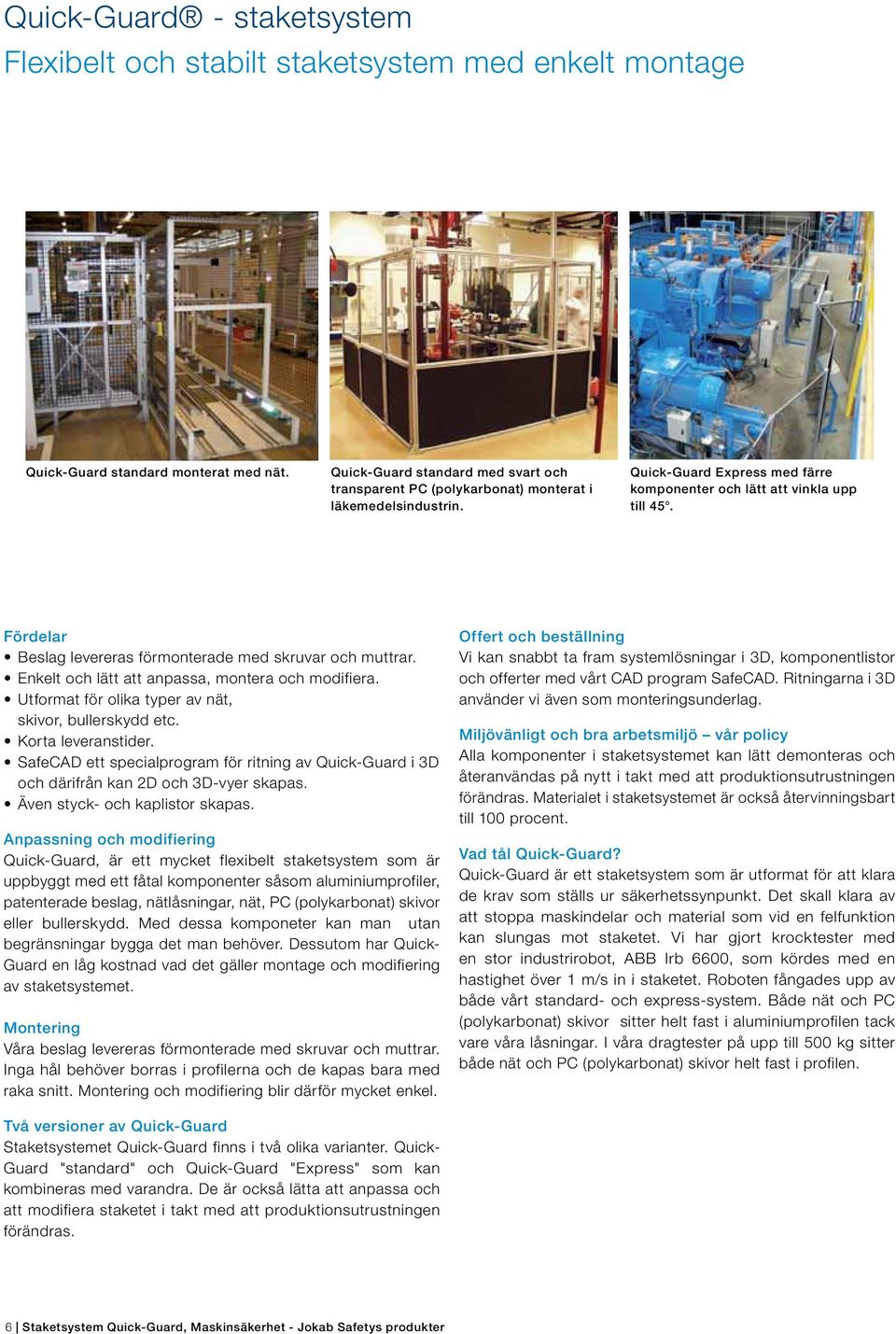 Quick-Guard® - staketsystem
Flexibelt och stabilt staketsystem med enkelt montage

Quick-Guard standard monterat med nät.

Quick-Guard standard med svart och transparent PC (polykarbonat) monterat i läkemedelsindustrin.

Quick-Guard Express med färre komponenter och lätt att vinkla upp till 45°.

Fördelar
• Beslag levereras förmonterade med skruvar och muttrar.
• Enkelt och lätt att anpassa, montera och modifiera.
• Utformat för olika typer av nät, skivor, bullerskydd etc.
• Korta leveranstider.
• SafeCAD ett specialprogram för ritning av Quick-Guard i 3D och därifrån kan 2D och 3D-vyer skapas.
• Även styck- och kaplistor skapas.

Anpassning och modifiering
Quick-Guard, är ett mycket flexibelt staketsystem som är uppbyggt med ett fåtal komponenter såsom aluminiumprofiler, patenterade beslag, nätlåsningar, nät, PC (polykarbonat) skivor eller bullerskydd. Med dessa komponeter kan man utan begränsningar bygga det man behöver. Dessutom har Quick-Guard en låg kostnad vad det gäller montage och modifiering av staketsystemet.

Montering
Våra beslag levereras förmonterade med skruvar och muttrar. Inga hål behöver borras i profilerna och de kapas bara med raka snitt. Montering och modifiering blir därför mycket enkel.

Två versioner av Quick-Guard
Staketsystemet Quick-Guard finns i två olika varianter. Quick-Guard "standard" och Quick-Guard "Express" som kan kombineras med varandra. De är också lätta att anpassa och att modifiera staketet i takt med att produktionsutrustningen förändras.

Offert och beställning
Vi kan snabbt ta fram systemlösningar i 3D, komponentlistor och offerter med vårt CAD program SafeCAD. Ritningarna i 3D använder vi även som monteringsunderlag.

Miljövänligt och bra arbetsmiljö – vår policy
Alla komponenter i staketsystemet kan lätt demonteras och återanvändas på nytt i takt med att produktionsutrustningen förändras. Materialet i staketsystemet är också återvinningsbart till 100 procent.

Vad tål Quick-Guard?
Quick-Guard är ett staketsystem som är utformat för att klara de krav som ställs ur säkerhetssynpunkt. Det skall klara av att stoppa maskindelar och material som vid en felfunktion kan slungas mot staketet. Vi har gjort krocktester med en stor industrirobot, ABB Irb 6600, som kördes med en hastighet över 1 m/s in i staketet. Roboten fångades upp av både vårt standard- och express-system. Både nät och PC (polykarbonat) skivor sitter helt fast i aluminiumprofilen tack vare våra låsningar. I våra dragtester på upp till 500 kg sitter både nät och PC (polykarbonat) skivor helt fast i profilen.

6 | Staketsystem Quick-Guard, Maskinsäkerhet - Jokab Safetys produkter